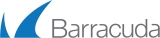 Barracuda